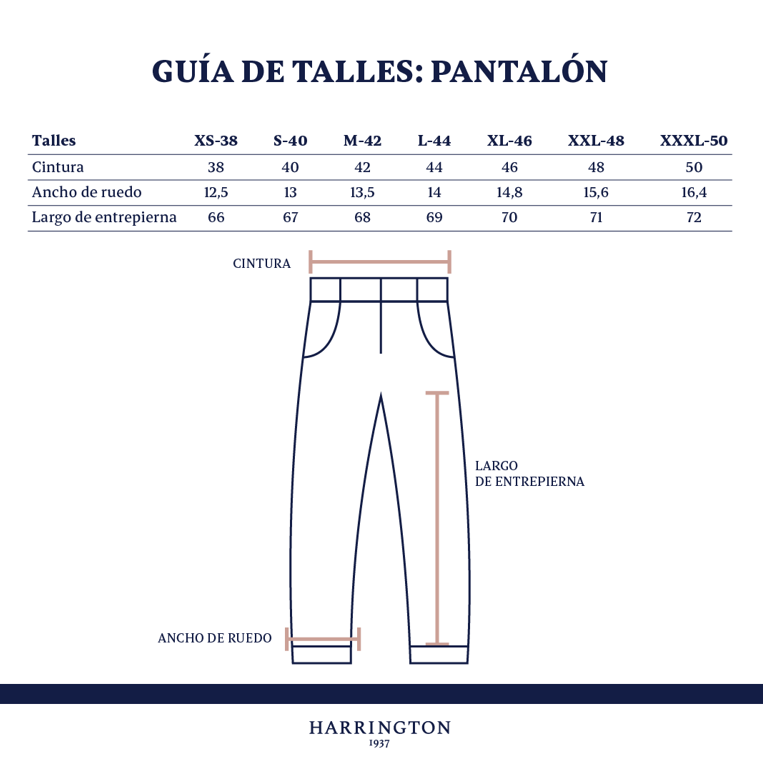 GUÍA DE TALLES: PANTALÓN

| Talles | XS-38 | S-40 | M-42 | L-44 | XL-46 | XXL-48 | XXXL-50 |
|---|---|---|---|---|---|---|---|
| Cintura | 38 | 40 | 42 | 44 | 46 | 48 | 50 |
| Ancho de ruedo | 12,5 | 13 | 13,5 | 14 | 14,8 | 15,6 | 16,4 |
| Largo de entrepierna | 66 | 67 | 68 | 69 | 70 | 71 | 72 |

CINTURA

LARGO DE ENTREPIERNA

ANCHO DE RUEDO

HARRINGTON
1937